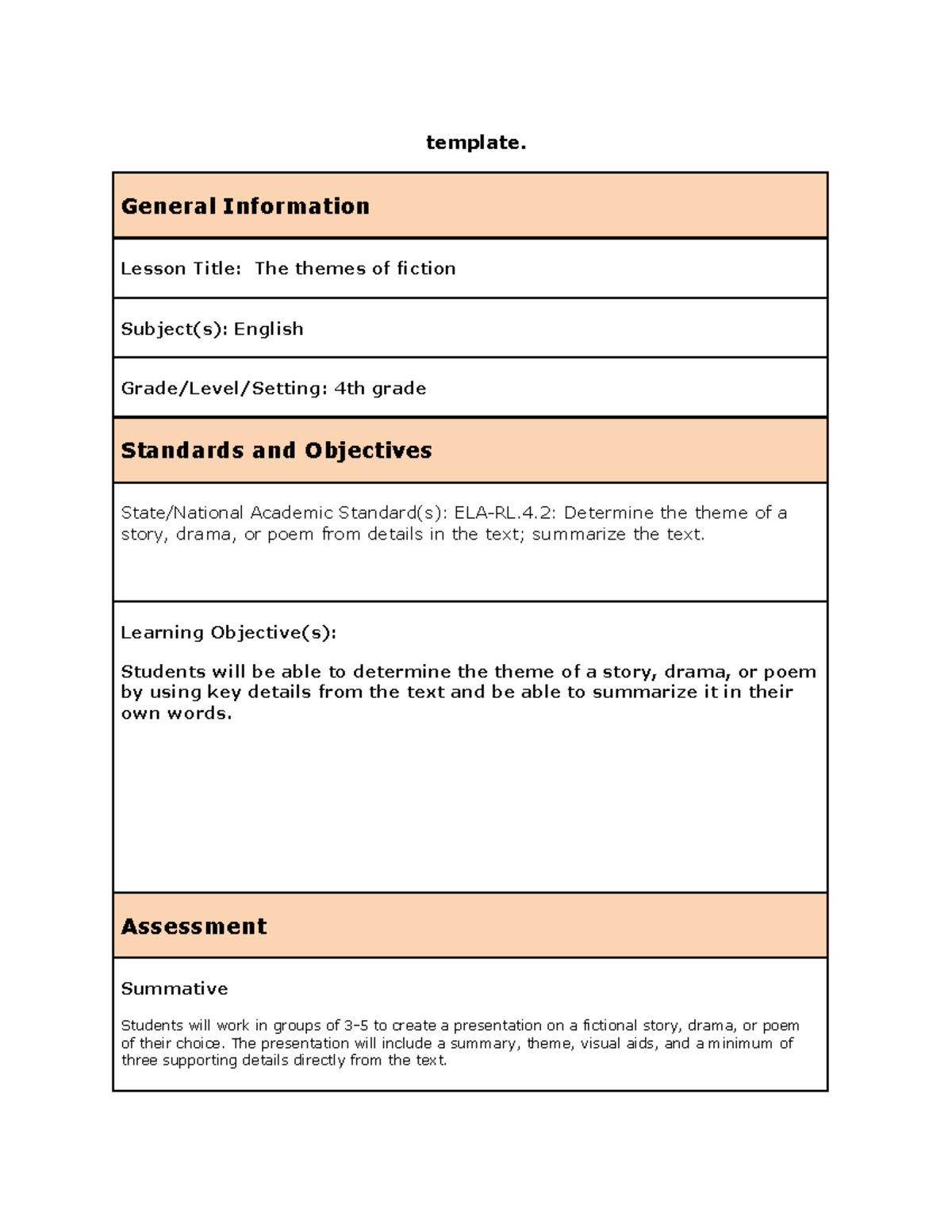 template.

General Information

Lesson Title: The themes of fiction

Subject(s): English

Grade/Level/Setting: 4th grade

Standards and Objectives

State/National Academic Standard(s): ELA-RL.4.2: Determine the theme of a story, drama, or poem from details in the text; summarize the text.

Learning Objective(s):

Students will be able to determine the theme of a story, drama, or poem by using key details from the text and be able to summarize it in their own words.

Assessment

Summative

Students will work in groups of 3-5 to create a presentation on a fictional story, drama, or poem of their choice. The presentation will include a summary, theme, visual aids, and a minimum of three supporting details directly from the text.